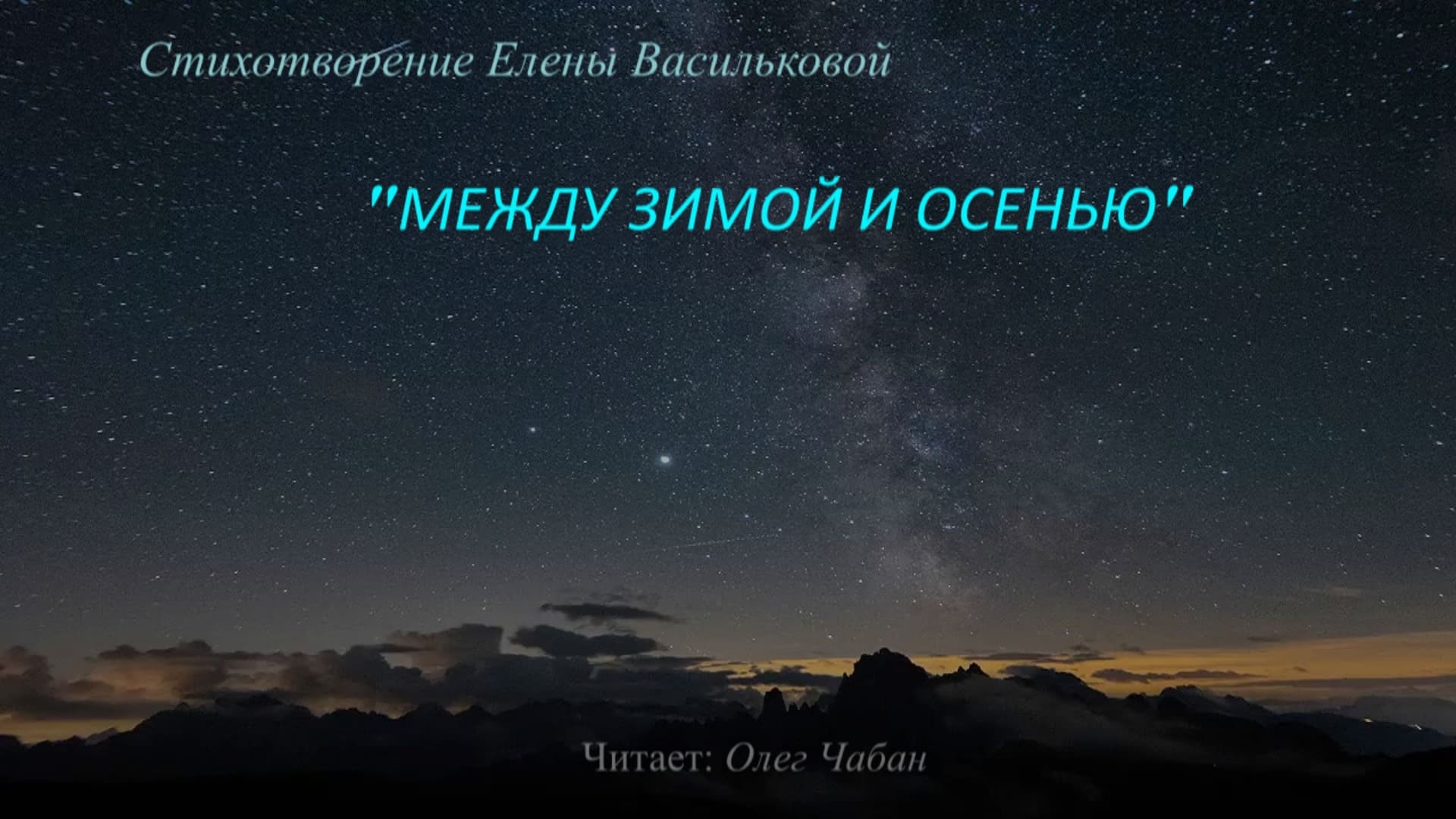 Стихотворение Елены Васильковой

"МЕЖДУ ЗИМОЙ И ОСЕНЬЮ"

Читает: Олег Чабан